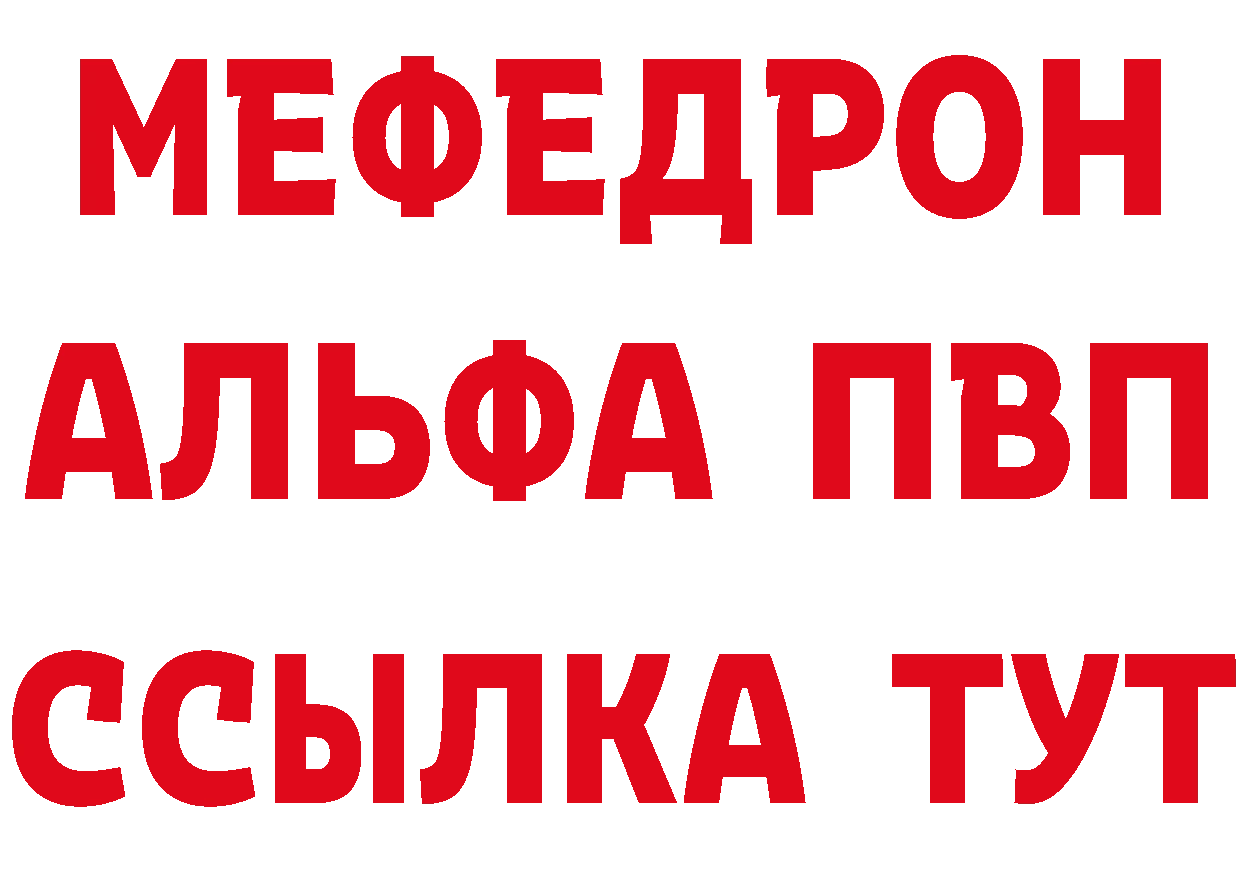 МЕФЕДРОН
АЛЬФА ПВП
ССЫЛКА ТУТ